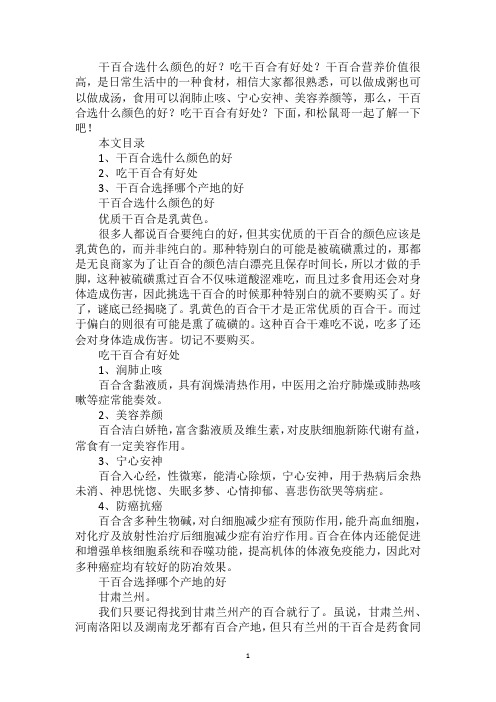 干百合选什么颜色的好？吃干百合有好处？干百合营养价值很高，是日常生活中的一种食材，相信大家都很熟悉，可以做成粥也可以做成汤，食用可以润肺止咳、宁心安神、美容养颜等，那么，干百合选什么颜色的好？吃干百合有好处？下面，和松鼠哥一起了解一下吧！

本文目录

1、干百合选什么颜色的好

2、吃干百合有好处

3、干百合选择哪个产地的好

干百合选什么颜色的好

优质干百合是乳黄色。

很多人都说百合要纯白的好，但其实优质的干百合的颜色应该是乳黄色的，而并非纯白的。那种特别白的可能是被硫磺熏过的，那都是无良商家为了让百合的颜色洁白漂亮且保存时间长，所以才做的手脚，这种被硫磺熏过百合不仅味道酸涩难吃，而且过多食用还会对身体造成伤害，因此挑选干百合的时候那种特别白的就不要购买了。好了，谜底已经揭晓了。乳黄色的百合干才是正常优质的百合干。而过于偏白的则很有可能是熏了硫磺的。这种百合干难吃不说，吃多了还会对身体造成伤害。切记不要购买。

吃干百合有好处

1、润肺止咳

百合含黏液质，具有润燥清热作用，中医用之治疗肺燥或肺热咳嗽等症常能奏效。

2、美容养颜

百合洁白娇艳，富含黏液质及维生素，对皮肤细胞新陈代谢有益，常食有一定美容作用。

3、宁心安神

百合入心经，性微寒，能清心除烦，宁心安神，用于热病后余热未消、神思恍惚、失眠多梦、心情抑郁、喜悲伤欲哭等病症。

4、防癌抗癌

百合含多种生物碱，对白细胞减少症有预防作用，能升高血细胞，对化疗及放射性治疗后细胞减少症有治疗作用。百合在体内还能促进和增强单核细胞系统和吞噬功能，提高机体的体液免疫能力，因此对多种癌症均有较好的防治效果。

干百合选择哪个产地的好

甘肃兰州。

我们只要记得找到甘肃兰州产的百合就行了。虽说，甘肃兰州、河南洛阳以及湖南龙牙都有百合产地，但只有兰州的干百合是药食同

1